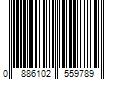 0 886102 559789